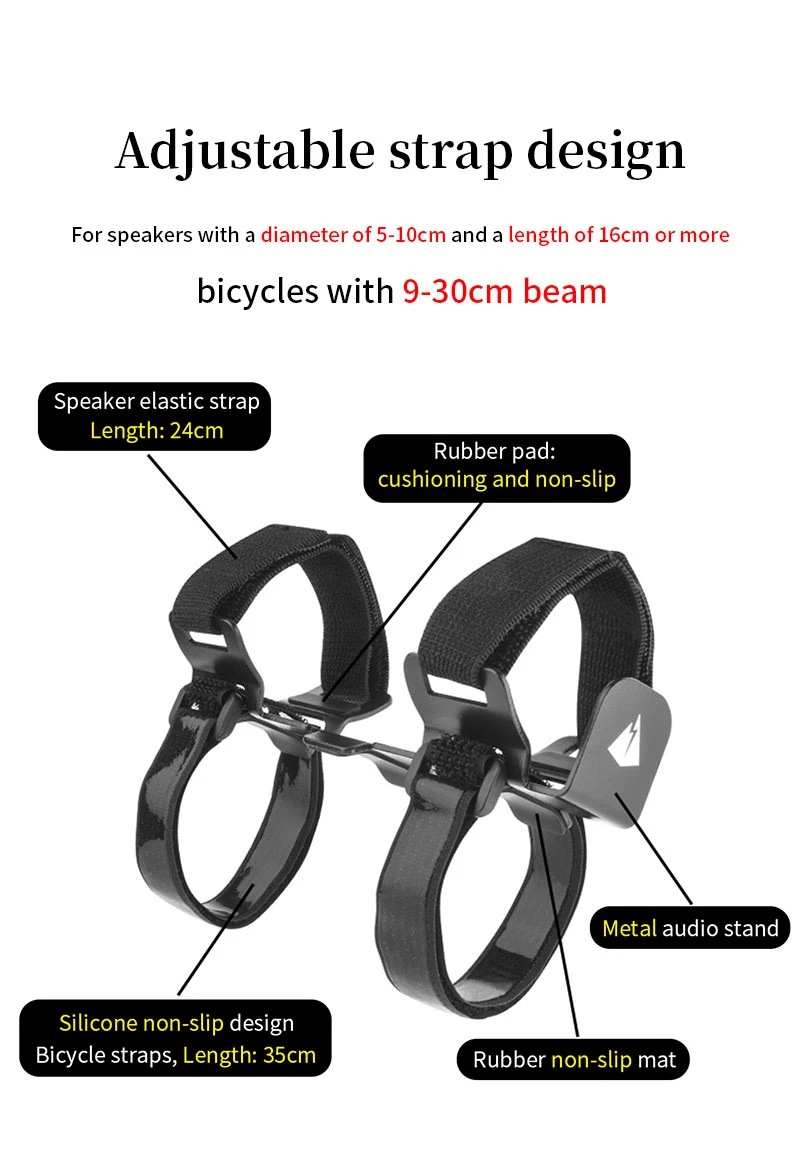 Adjustable strap design

For speakers with a diameter of 5-10cm and a length of 16cm or more

bicycles with 9-30cm beam

Speaker elastic strap
Length: 24cm

Rubber pad:
cushioning and non-slip

Metal audio stand

Silicone non-slip design
Bicycle straps, Length: 35cm

Rubber non-slip mat